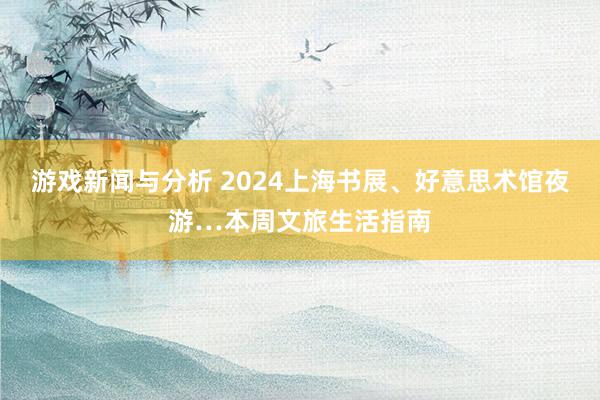 游戏新闻与分析 2024上海书展、好意思术馆夜游...本周文旅生活指南